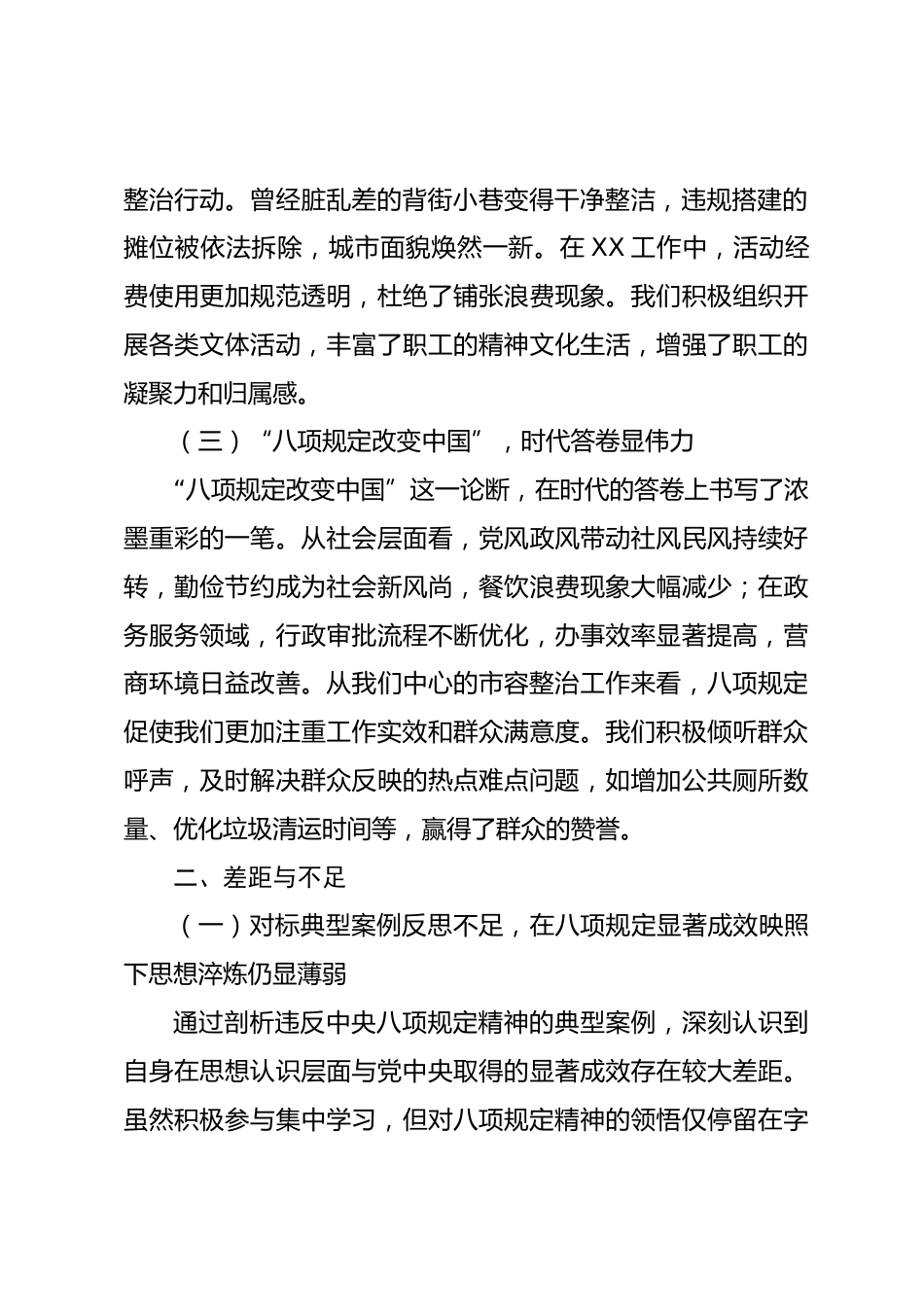 整治行动。曾经脏乱差的背街小巷变得干净整洁，违规搭建的摊位被依法拆除，城市面貌焕然一新。在 XX 工作中，活动经费使用更加规范透明，杜绝了铺张浪费现象。我们积极组织开展各类文体活动，丰富了职工的精神文化生活，增强了职工的凝聚力和归属感。

（三）“八项规定改变中国”，时代答卷显伟力

“八项规定改变中国”这一论断，在时代的答卷上书写了浓墨重彩的一笔。从社会层面看，党风政风带动社风民风持续好转，勤俭节约成为社会新风尚，餐饮浪费现象大幅减少；在政务服务领域，行政审批流程不断优化，办事效率显著提高，营商环境日益改善。从我们中心的市容整治工作来看，八项规定促使我们更加注重工作实效和群众满意度。我们积极倾听群众呼声，及时解决群众反映的热点难点问题，如增加公共厕所数量、优化垃圾清运时间等，赢得了群众的赞誉。

二、差距与不足

（一）对标典型案例反思不足，在八项规定显著成效映照下思想淬炼仍显薄弱

通过剖析违反中央八项规定精神的典型案例，深刻认识到自身在思想认识层面与党中央取得的显著成效存在较大差距。虽然积极参与集中学习，但对八项规定精神的领悟仅停留在字